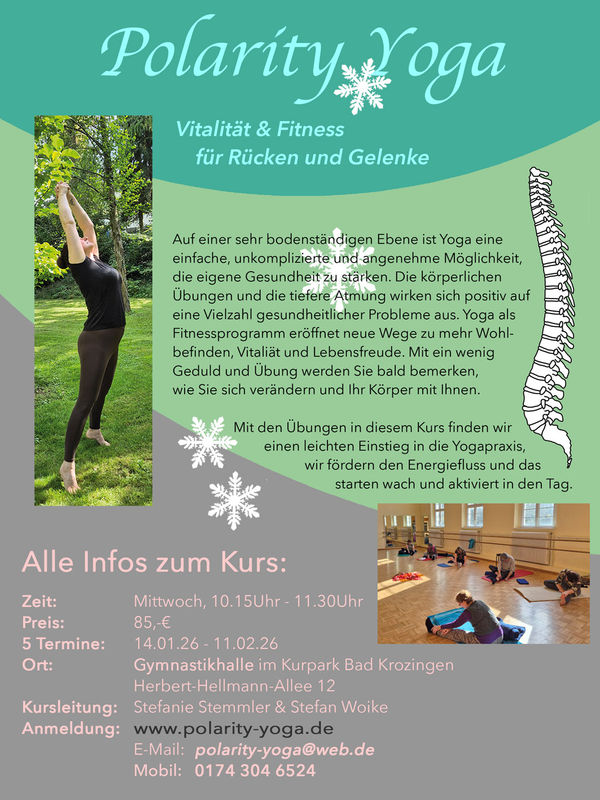 Polarity Yoga

Vitalität & Fitness
für Rücken und Gelenke

Auf einer sehr bodenständigen Ebene ist Yoga eine einfache, unkomplizierte und angenehme Möglichkeit, die eigene Gesundheit zu stärken. Die körperlichen Übungen und die tiefere Atmung wirken sich positiv auf eine Vielzahl gesundheitlicher Probleme aus. Yoga als Fitnessprogramm eröffnet neue Wege zu mehr Wohlbefinden, Vitaliät und Lebensfreude. Mit ein wenig Geduld und Übung werden Sie bald bemerken, wie Sie sich verändern und Ihr Körper mit Ihnen.

Mit den Übungen in diesem Kurs finden wir einen leichten Einstieg in die Yogapraxis, wir fördern den Energiefluss und das starten wach und aktiviert in den Tag.

Alle Infos zum Kurs:

Zeit: Mittwoch, 10.15Uhr - 11.30Uhr
Preis: 85,-€
5 Termine: 14.01.26 - 11.02.26
Ort: Gymnastikhalle im Kurpark Bad Krozingen
Herbert-Hellmann-Allee 12
Kursleitung: Stefanie Stemmler & Stefan Woike
Anmeldung: www.polarity-yoga.de
E-Mail: polarity-yoga@web.de
Mobil: 0174 304 6524